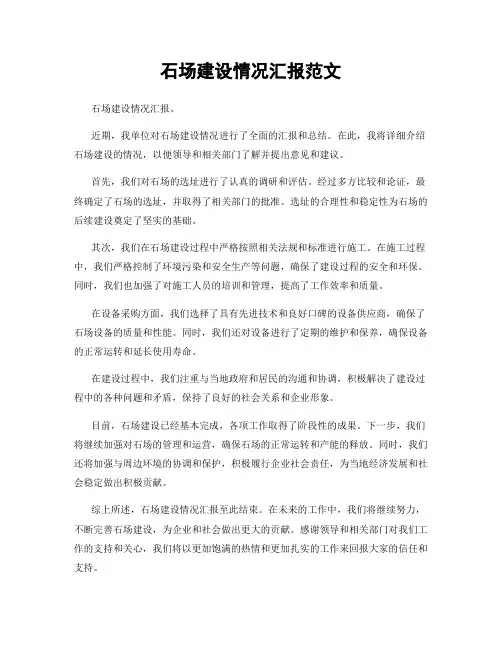 石场建设情况汇报范文

石场建设情况汇报。

近期，我单位对石场建设情况进行了全面的汇报和总结。在此，我将详细介绍石场建设的情况，以便领导和相关部门了解并提出意见和建议。

首先，我们对石场的选址进行了认真的调研和评估。经过多方比较和论证，最终确定了石场的选址，并取得了相关部门的批准。选址的合理性和稳定性为石场的后续建设奠定了坚实的基础。

其次，我们在石场建设过程中严格按照相关法规和标准进行施工。在施工过程中，我们严格控制了环境污染和安全生产等问题，确保了建设过程的安全和环保。同时，我们也加强了对施工人员的培训和管理，提高了工作效率和质量。

在设备采购方面，我们选择了具有先进技术和良好口碑的设备供应商，确保了石场设备的质量和性能。同时，我们还对设备进行了定期的维护和保养，确保设备的正常运转和延长使用寿命。

在建设过程中，我们注重与当地政府和居民的沟通和协调，积极解决了建设过程中的各种问题和矛盾，保持了良好的社会关系和企业形象。

目前，石场建设已经基本完成，各项工作取得了阶段性的成果。下一步，我们将继续加强对石场的管理和运营，确保石场的正常运转和产能的释放。同时，我们还将加强与周边环境的协调和保护，积极履行企业社会责任，为当地经济发展和社会稳定做出积极贡献。

综上所述，石场建设情况汇报至此结束。在未来的工作中，我们将继续努力，不断完善石场建设，为企业和社会做出更大的贡献。感谢领导和相关部门对我们工作的支持和关心，我们将以更加饱满的热情和更加扎实的工作来回报大家的信任和支持。